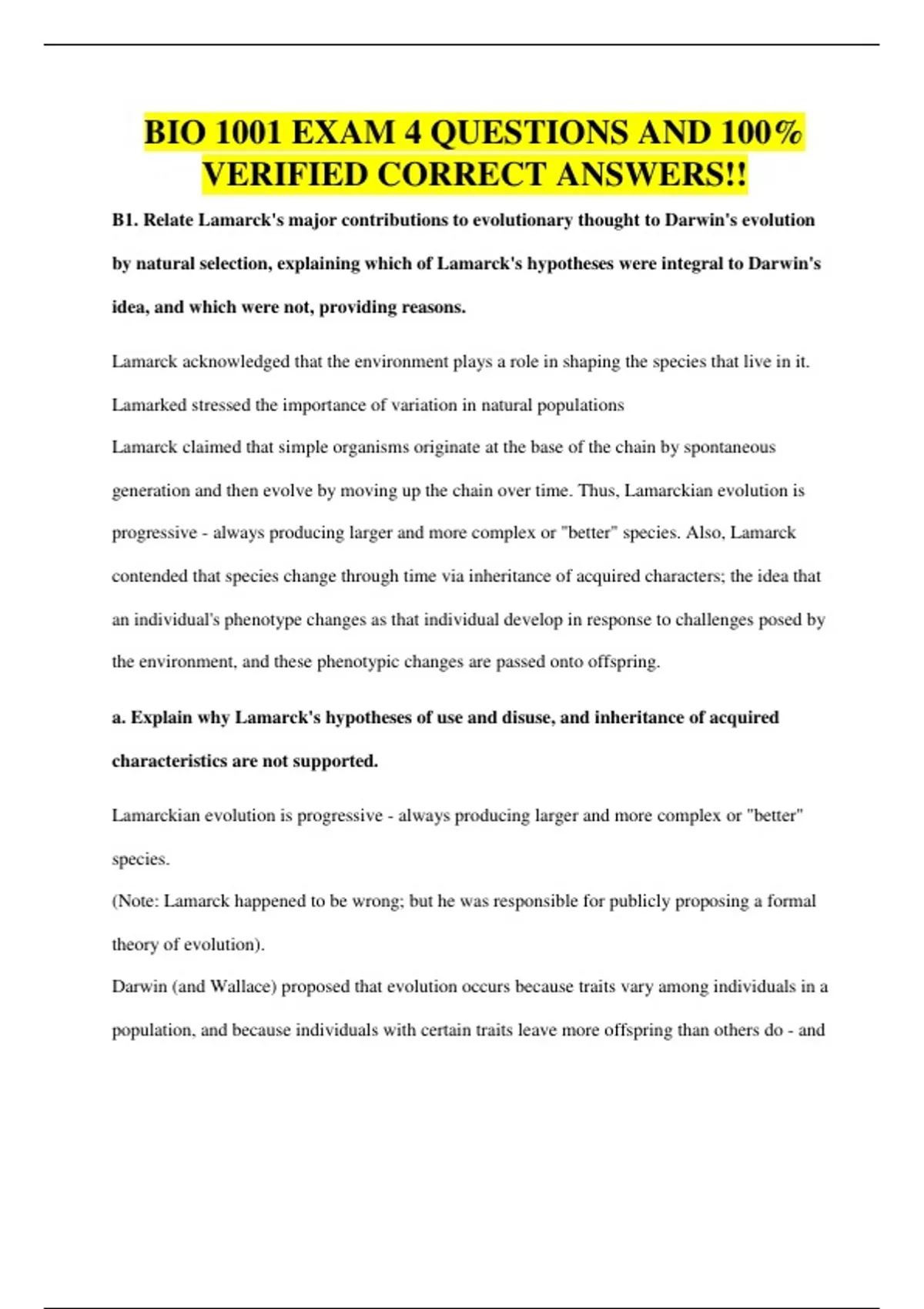 BIO 1001 EXAM 4 QUESTIONS AND 100% VERIFIED CORRECT ANSWERS!!

B1. Relate Lamarck's major contributions to evolutionary thought to Darwin's evolution by natural selection, explaining which of Lamarck's hypotheses were integral to Darwin's idea, and which were not, providing reasons.

Lamarck acknowledged that the environment plays a role in shaping the species that live in it.
Lamarked stressed the importance of variation in natural populations
Lamarck claimed that simple organisms originate at the base of the chain by spontaneous generation and then evolve by moving up the chain over time. Thus, Lamarckian evolution is progressive - always producing larger and more complex or "better" species. Also, Lamarck contended that species change through time via inheritance of acquired characters; the idea that an individual's phenotype changes as that individual develop in response to challenges posed by the environment, and these phenotypic changes are passed onto offspring.

a. Explain why Lamarck's hypotheses of use and disuse, and inheritance of acquired characteristics are not supported.

Lamarckian evolution is progressive - always producing larger and more complex or "better" species.
(Note: Lamarck happened to be wrong; but he was responsible for publicly proposing a formal theory of evolution).
Darwin (and Wallace) proposed that evolution occurs because traits vary among individuals in a population, and because individuals with certain traits leave more offspring than others do - and